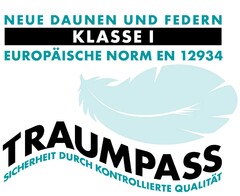 NEUE DAUNEN UND FEDERN
KLASSE I
EUROPÄISCHE NORM EN 12934

TRAUMPASS
SICHERHEIT DURCH KONTROLLIERTE QUALITÄT